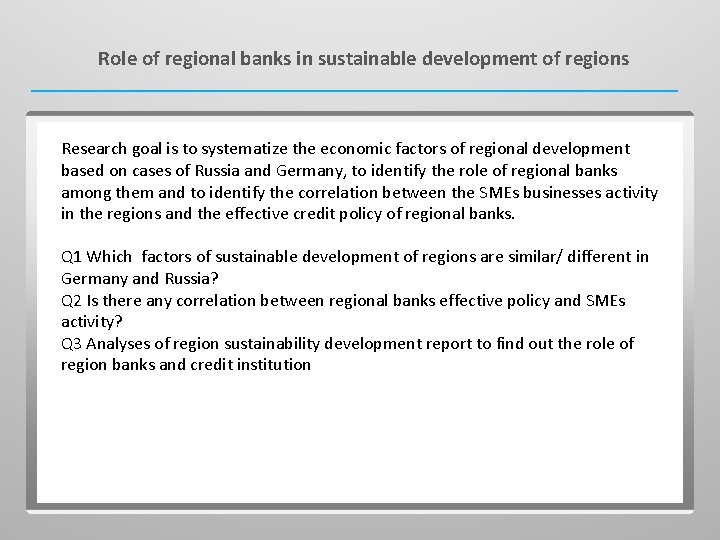 Role of regional banks in sustainable development of regions

Research goal is to systematize the economic factors of regional development based on cases of Russia and Germany, to identify the role of regional banks among them and to identify the correlation between the SMEs businesses activity in the regions and the effective credit policy of regional banks.

Q1 Which factors of sustainable development of regions are similar/ different in Germany and Russia?
Q2 Is there any correlation between regional banks effective policy and SMEs activity?
Q3 Analyses of region sustainability development report to find out the role of region banks and credit institution